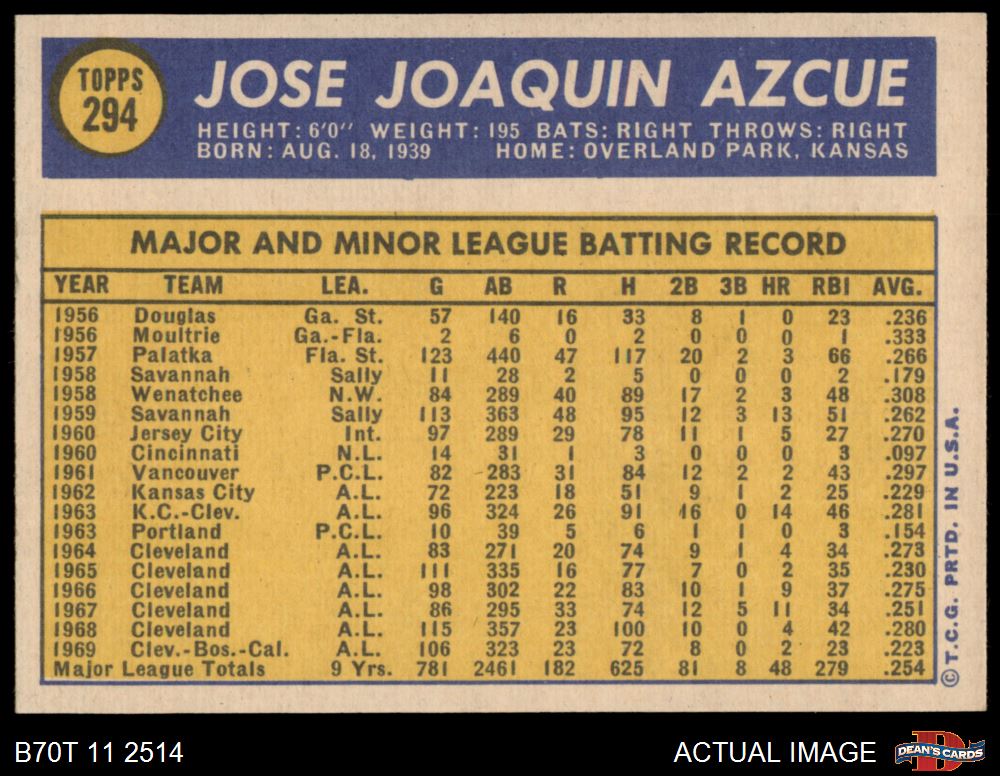 TOPPS 294

JOSE JOAQUIN AZCUE

HEIGHT: 6'0" WEIGHT: 195 BATS: RIGHT THROWS: RIGHT
BORN: AUG. 18, 1939 HOME: OVERLAND PARK, KANSAS

MAJOR AND MINOR LEAGUE BATTING RECORD

| YEAR | TEAM | LEA. | G | AB | R | H | 2B | 3B | HR | RBI | AVG. |
|---|---|---|---|---|---|---|---|---|---|---|---|
| 1956 | Douglas | Ga. St. | 57 | 140 | 16 | 33 | 8 | 1 | 0 | 23 | .236 |
| 1956 | Moultrie | Ga.-Fla. | 2 | 6 | 0 | 2 | 0 | 0 | 0 | 1 | .333 |
| 1957 | Palatka | Fla. St. | 123 | 440 | 47 | 117 | 20 | 2 | 3 | 66 | .266 |
| 1958 | Savannah | Sally | 11 | 28 | 2 | 5 | 0 | 0 | 0 | 2 | .179 |
| 1958 | Wenatchee | N.W. | 84 | 289 | 40 | 89 | 17 | 2 | 3 | 48 | .308 |
| 1959 | Savannah | Sally | 113 | 363 | 48 | 95 | 12 | 3 | 13 | 51 | .262 |
| 1960 | Jersey City | Int. | 97 | 289 | 29 | 78 | 11 | 1 | 5 | 27 | .270 |
| 1960 | Cincinnati | N.L. | 14 | 31 | 1 | 3 | 0 | 0 | 0 | 3 | .097 |
| 1961 | Vancouver | P.C.L. | 82 | 283 | 31 | 84 | 12 | 2 | 2 | 43 | .297 |
| 1962 | Kansas City | A.L. | 72 | 223 | 18 | 51 | 9 | 1 | 2 | 25 | .229 |
| 1963 | K.C.-Clev. | A.L. | 96 | 324 | 26 | 91 | 16 | 0 | 14 | 46 | .281 |
| 1963 | Portland | P.C.L. | 10 | 39 | 5 | 6 | 1 | 1 | 0 | 3 | .154 |
| 1964 | Cleveland | A.L. | 83 | 271 | 20 | 74 | 9 | 1 | 4 | 34 | .273 |
| 1965 | Cleveland | A.L. | 111 | 335 | 16 | 77 | 7 | 0 | 2 | 35 | .230 |
| 1966 | Cleveland | A.L. | 98 | 302 | 22 | 83 | 10 | 1 | 9 | 37 | .275 |
| 1967 | Cleveland | A.L. | 86 | 295 | 33 | 74 | 12 | 5 | 11 | 34 | .251 |
| 1968 | Cleveland | A.L. | 115 | 357 | 23 | 100 | 10 | 0 | 4 | 42 | .280 |
| 1969 | Clev.-Bos.-Cal. | A.L. | 106 | 323 | 23 | 72 | 8 | 0 | 2 | 23 | .223 |
| Major League Totals | | 9 Yrs. | 781 | 2461 | 182 | 625 | 81 | 8 | 48 | 279 | .254 |

© T.C.G. PRTD. IN U.S.A.

B70T 11 2514

ACTUAL IMAGE

DEAN'S CARDS